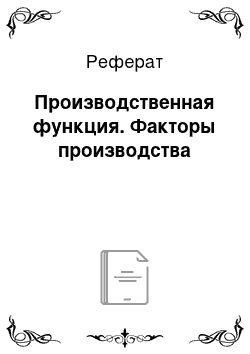 Реферат

Производственная функция. Факторы производства